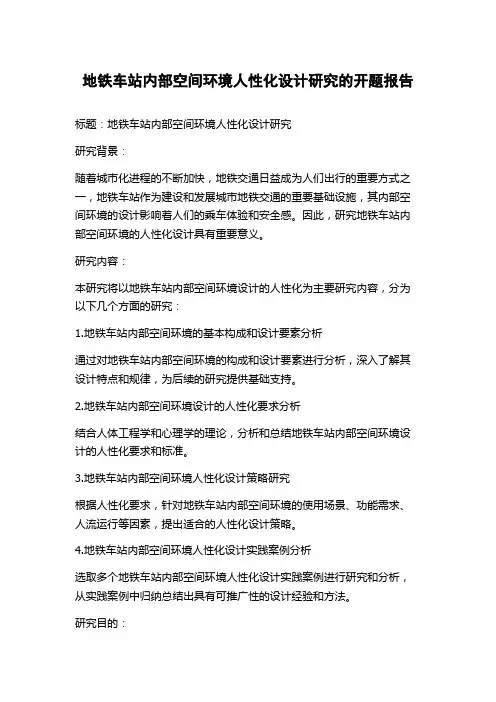 地铁车站内部空间环境人性化设计研究的开题报告

标题：地铁车站内部空间环境人性化设计研究

研究背景：

随着城市化进程的不断加快，地铁交通日益成为人们出行的重要方式之一，地铁车站作为建设和发展城市地铁交通的重要基础设施，其内部空间环境的设计影响着人们的乘车体验和安全感。因此，研究地铁车站内部空间环境的人性化设计具有重要意义。

研究内容：

本研究将以地铁车站内部空间环境设计的人性化为主要研究内容，分为以下几个方面的研究：

1.地铁车站内部空间环境的基本构成和设计要素分析

通过对地铁车站内部空间环境的构成和设计要素进行分析，深入了解其设计特点和规律，为后续的研究提供基础支持。

2.地铁车站内部空间环境设计的人性化要求分析

结合人体工程学和心理学的理论，分析和总结地铁车站内部空间环境设计的人性化要求和标准。

3.地铁车站内部空间环境人性化设计策略研究

根据人性化要求，针对地铁车站内部空间环境的使用场景、功能需求、人流运行等因素，提出适合的人性化设计策略。

4.地铁车站内部空间环境人性化设计实践案例分析

选取多个地铁车站内部空间环境人性化设计实践案例进行研究和分析，从实践案例中归纳总结出具有可推广性的设计经验和方法。

研究目的：